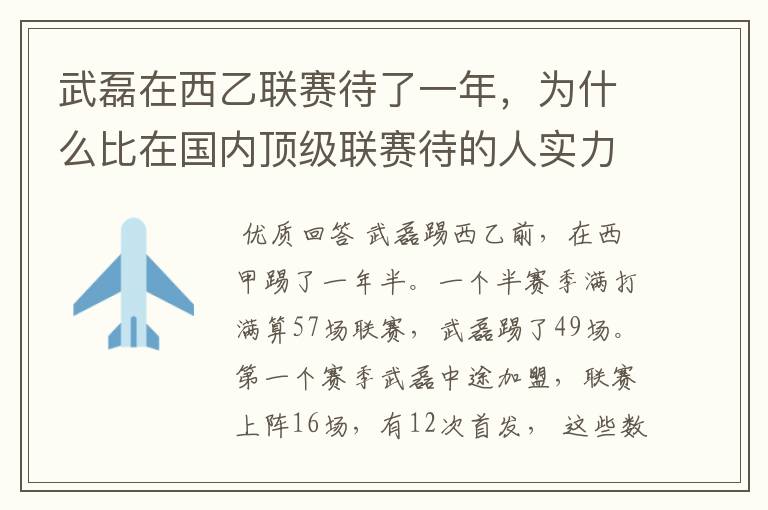 武磊在西乙联赛待了一年，为什么比在国内顶级联赛待的人实力

优质回答 武磊踢西乙前，在西甲踢了一年半。一个半赛季满打满算57场联赛，武磊踢了49场。第一个赛季武磊中途加盟，联赛上阵16场，有12次首发，这些数